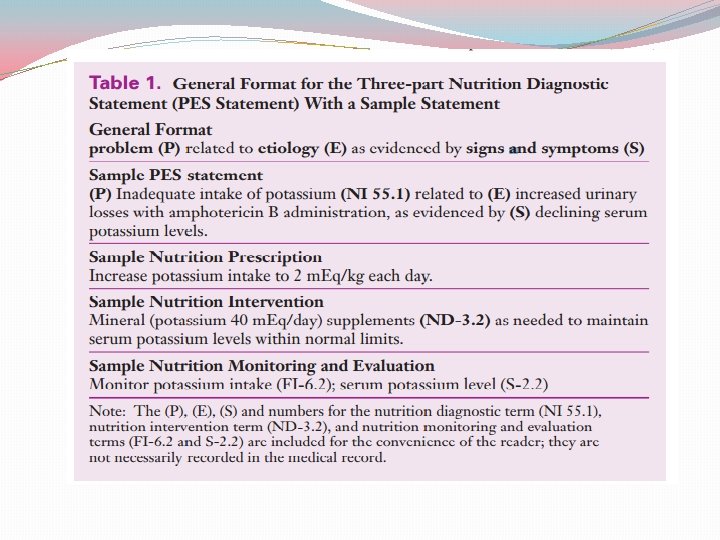 Table 1. General Format for the Three-part Nutrition Diagnostic Statement (PES Statement) With a Sample Statement

General Format
problem (P) related to etiology (E) as evidenced by signs and symptoms (S)

Sample PES statement
(P) Inadequate intake of potassium (NI 55.1) related to (E) increased urinary losses with amphotericin B administration, as evidenced by (S) declining serum potassium levels.

Sample Nutrition Prescription
Increase potassium intake to 2 mEq/kg each day.

Sample Nutrition Intervention
Mineral (potassium 40 mEq/day) supplements (ND-3.2) as needed to maintain serum potassium levels within normal limits.

Sample Nutrition Monitoring and Evaluation
Monitor potassium intake (FI-6.2); serum potassium level (S-2.2)

Note: The (P), (E), (S) and numbers for the nutrition diagnostic term (NI 55.1), nutrition intervention term (ND-3.2), and nutrition monitoring and evaluation terms (FI-6.2 and S-2.2) are included for the convenience of the reader; they are not necessarily recorded in the medical record.